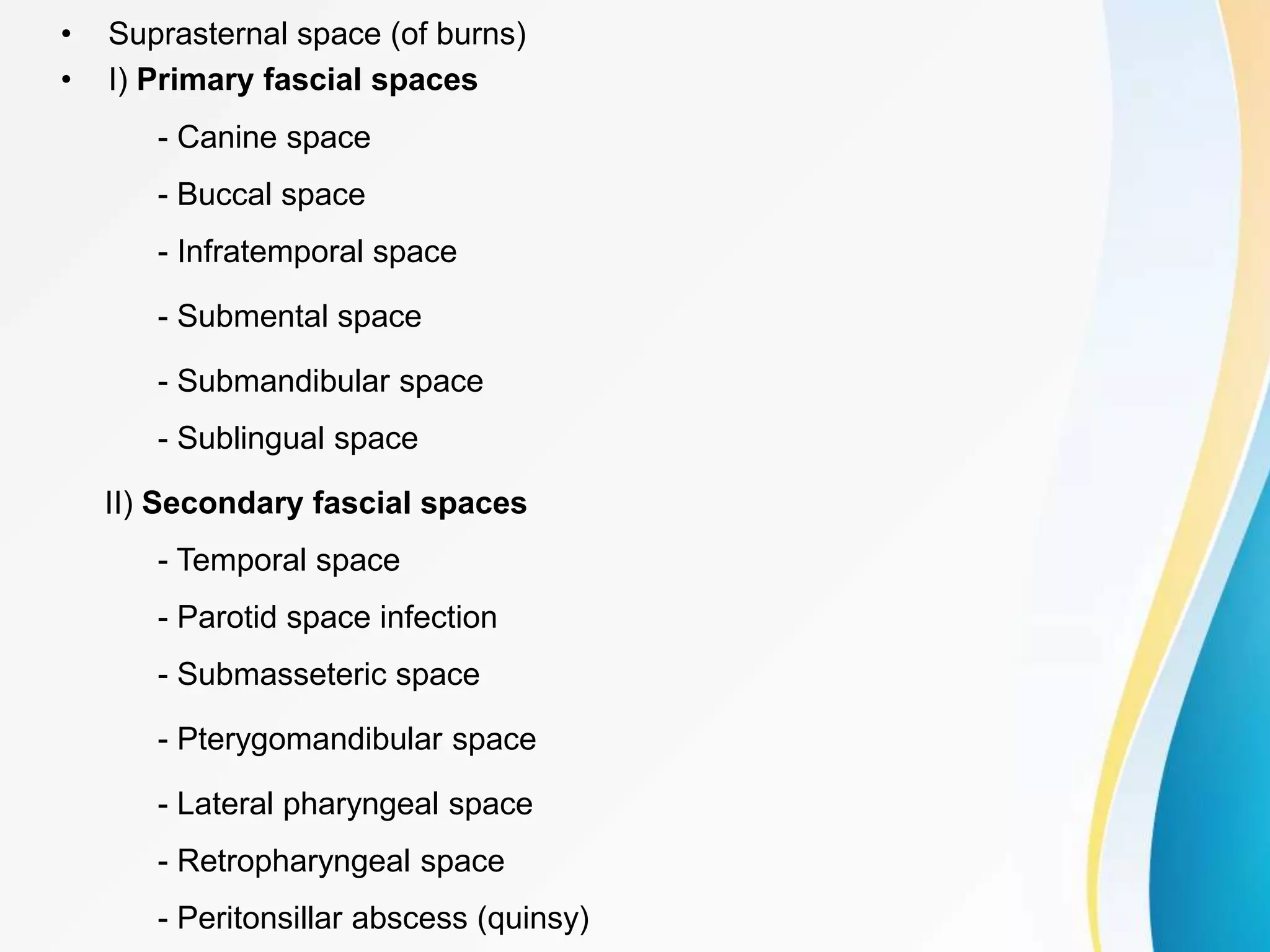 • Suprasternal space (of burns)
• I) Primary fascial spaces

- Canine space
- Buccal space
- Infratemporal space
- Submental space
- Submandibular space
- Sublingual space

II) Secondary fascial spaces

- Temporal space
- Parotid space infection
- Submasseteric space
- Pterygomandibular space
- Lateral pharyngeal space
- Retropharyngeal space
- Peritonsillar abscess (quinsy)